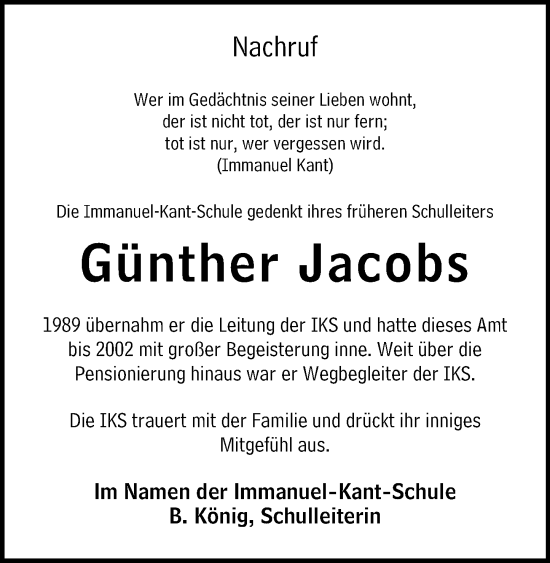 Nachruf

Wer im Gedächtnis seiner Lieben wohnt,
der ist nicht tot, der ist nur fern;
tot ist nur, wer vergessen wird.
(Immanuel Kant)

Die Immanuel-Kant-Schule gedenkt ihres früheren Schulleiters

Günther Jacobs

1989 übernahm er die Leitung der IKS und hatte dieses Amt bis 2002 mit großer Begeisterung inne. Weit über die Pensionierung hinaus war er Wegbegleiter der IKS.

Die IKS trauert mit der Familie und drückt ihr inniges Mitgefühl aus.

Im Namen der Immanuel-Kant-Schule
B. König, Schulleiterin